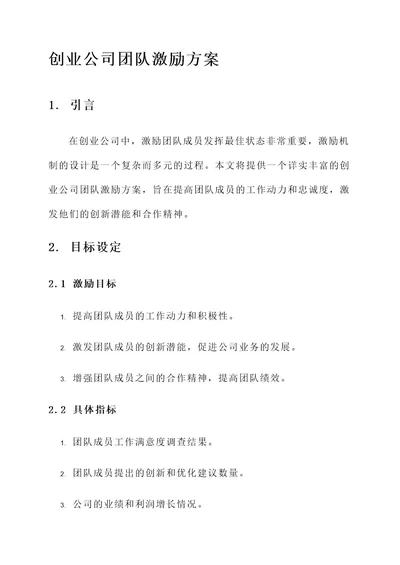 创业公司团队激励方案

1. 引言

在创业公司中，激励团队成员发挥最佳状态非常重要，激励机制的设计是一个复杂而多元的过程。本文将提供一个详实丰富的创业公司团队激励方案，旨在提高团队成员的工作动力和忠诚度，激发他们的创新潜能和合作精神。

2. 目标设定

2.1 激励目标

1. 提高团队成员的工作动力和积极性。

2. 激发团队成员的创新潜能，促进公司业务的发展。

3. 增强团队成员之间的合作精神，提高团队绩效。

2.2 具体指标

1. 团队成员工作满意度调查结果。

2. 团队成员提出的创新和优化建议数量。

3. 公司的业绩和利润增长情况。